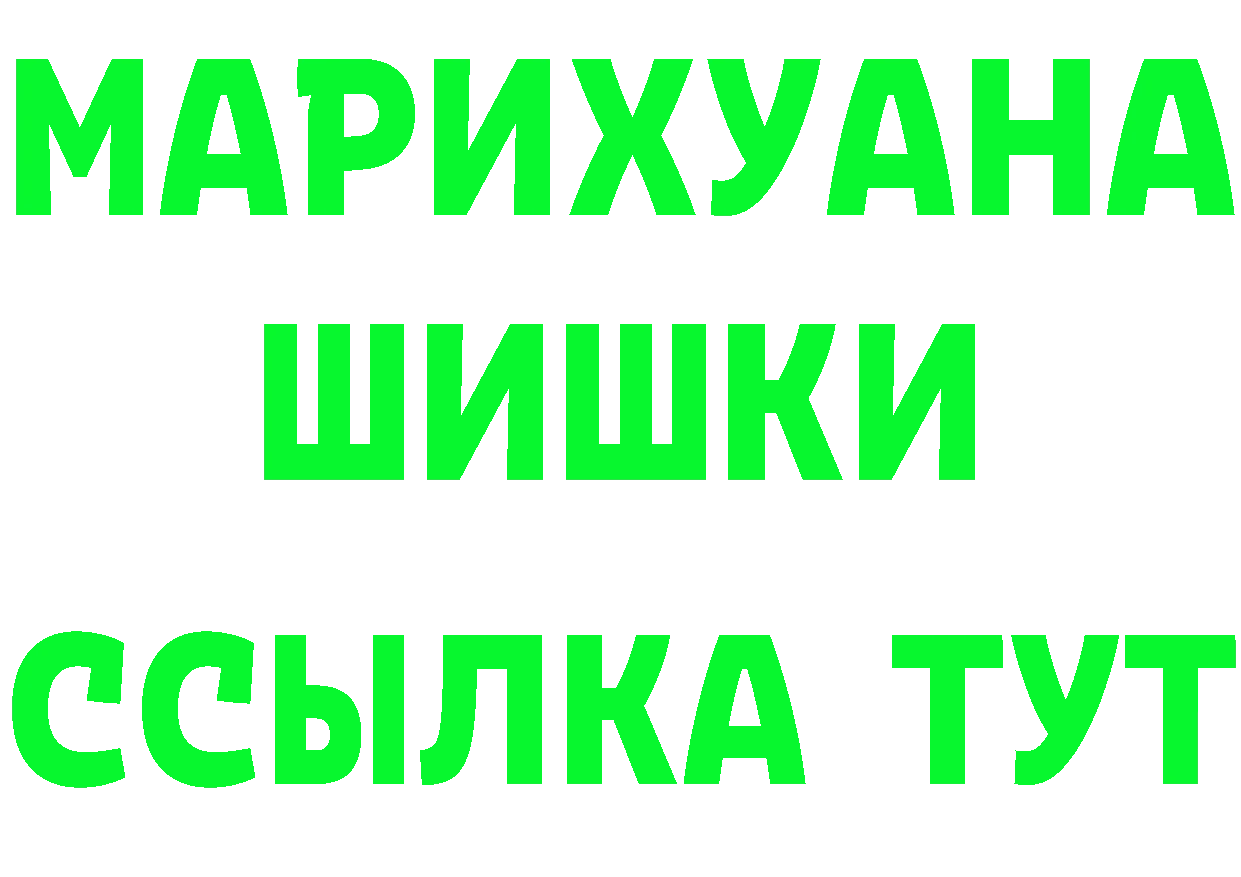 МАРИХУАНА
ШИШКИ
ССЫЛКА ТУТ